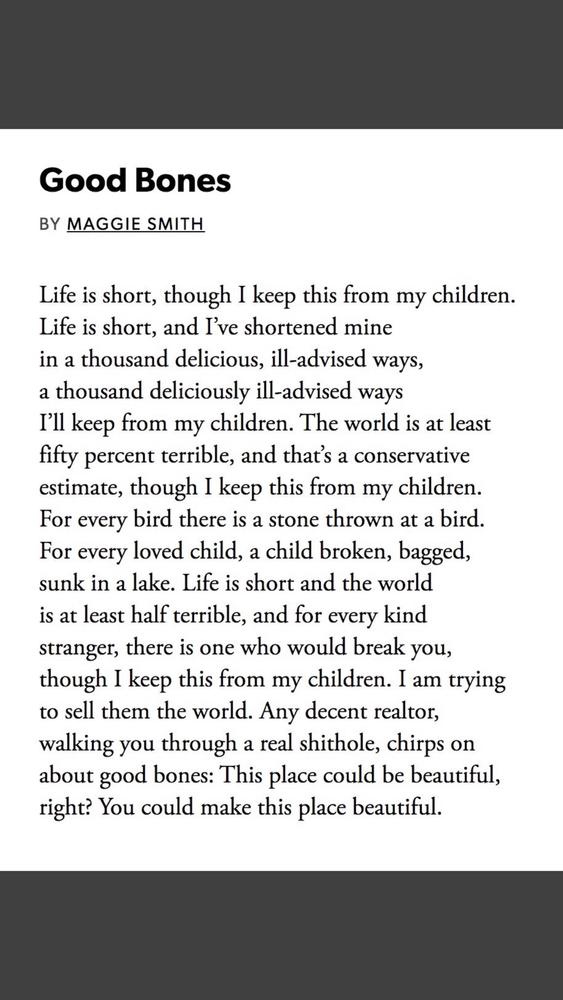 Good Bones

BY MAGGIE SMITH

Life is short, though I keep this from my children.
Life is short, and I've shortened mine
in a thousand delicious, ill-advised ways,
a thousand deliciously ill-advised ways
I'll keep from my children. The world is at least
fifty percent terrible, and that's a conservative
estimate, though I keep this from my children.
For every bird there is a stone thrown at a bird.
For every loved child, a child broken, bagged,
sunk in a lake. Life is short and the world
is at least half terrible, and for every kind
stranger, there is one who would break you,
though I keep this from my children. I am trying
to sell them the world. Any decent realtor,
walking you through a real shithole, chirps on
about good bones: This place could be beautiful,
right? You could make this place beautiful.